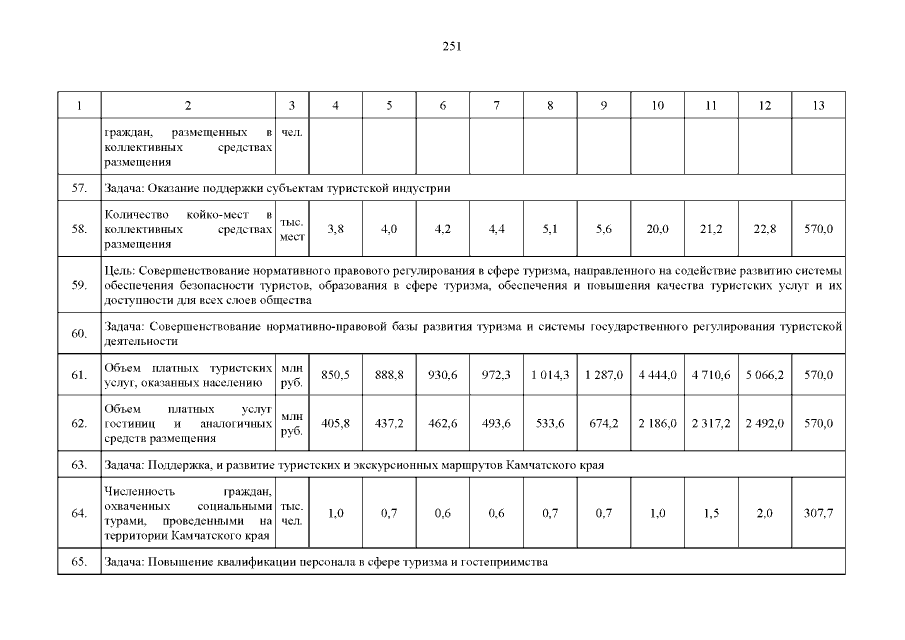 251

| 1 | 2 | 3 | 4 | 5 | 6 | 7 | 8 | 9 | 10 | 11 | 12 | 13 |
|---|---|---|---|---|---|---|---|---|---|---|---|---|
| | граждан, размещенных в коллективных средствах размещения | чел. | | | | | | | | | | |
| 57. | Задача: Оказание поддержки субъектам туристской индустрии | | | | | | | | | | | |
| 58. | Количество койко-мест в коллективных средствах размещения | тыс. мест | 3,8 | 4,0 | 4,2 | 4,4 | 5,1 | 5,6 | 20,0 | 21,2 | 22,8 | 570,0 |
| 59. | Цель: Совершенствование нормативного правового регулирования в сфере туризма, направленного на содействие развитию системы обеспечения безопасности туристов, образования в сфере туризма, обеспечения и повышения качества туристских услуг и их доступности для всех слоев общества | | | | | | | | | | | |
| 60. | Задача: Совершенствование нормативно-правовой базы развития туризма и системы государственного регулирования туристской деятельности | | | | | | | | | | | |
| 61. | Объем платных туристских услуг, оказанных населению | млн руб. | 850,5 | 888,8 | 930,6 | 972,3 | 1 014,3 | 1 287,0 | 4 444,0 | 4 710,6 | 5 066,2 | 570,0 |
| 62. | Объем платных услуг гостиниц и аналогичных средств размещения | млн руб. | 405,8 | 437,2 | 462,6 | 493,6 | 533,6 | 674,2 | 2 186,0 | 2 317,2 | 2 492,0 | 570,0 |
| 63. | Задача: Поддержка, и развитие туристских и экскурсионных маршрутов Камчатского края | | | | | | | | | | | |
| 64. | Численность граждан, охваченных социальными турами, проведенными на территории Камчатского края | тыс. чел. | 1,0 | 0,7 | 0,6 | 0,6 | 0,7 | 0,7 | 1,0 | 1,5 | 2,0 | 307,7 |
| 65. | Задача: Повышение квалификации персонала в сфере туризма и гостеприимства | | | | | | | | | | | |